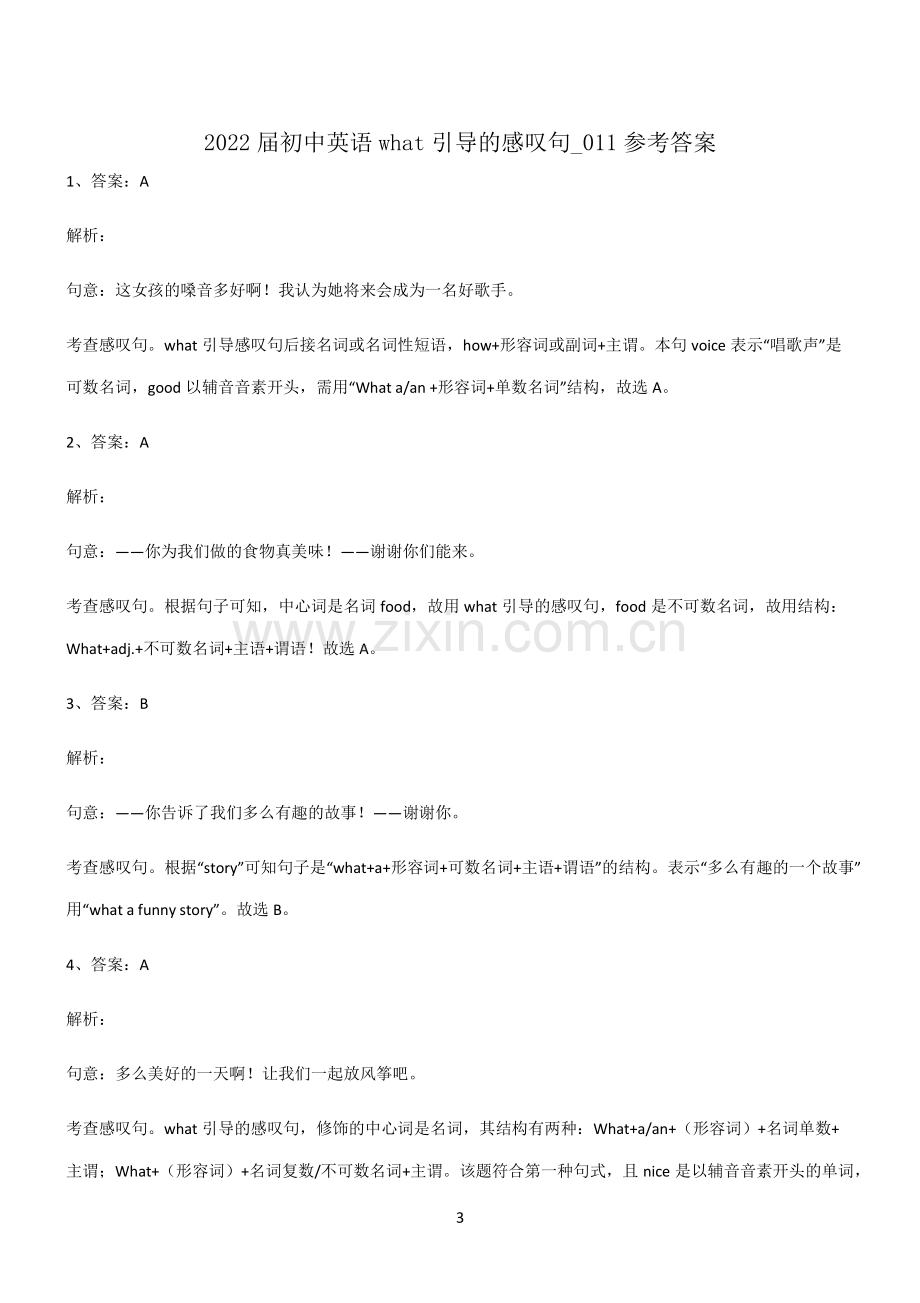 2022届初中英语what引导的感叹句_011参考答案

1、答案：A

解析：

句意：这女孩的嗓音多好啊！我认为她将来会成为一名好歌手。

考查感叹句。what引导感叹句后接名词或名词性短语，how+形容词或副词+主谓。本句voice表示“唱歌声”是可数名词，good以辅音音素开头，需用“What a/an +形容词+单数名词”结构，故选A。

2、答案：A

解析：

句意：——你为我们做的食物真美味！——谢谢你们能来。

考查感叹句。根据句子可知，中心词是名词food，故用what引导的感叹句，food是不可数名词，故用结构：What+adj.+不可数名词+主语+谓语！故选A。

3、答案：B

解析：

句意：——你告诉了我们多么有趣的故事！——谢谢你。

考查感叹句。根据“story”可知句子是“what+a+形容词+可数名词+主语+谓语”的结构。表示“多么有趣的一个故事”用“what a funny story”。故选B。

4、答案：A

解析：

句意：多么美好的一天啊！让我们一起放风筝吧。

考查感叹句。what引导的感叹句，修饰的中心词是名词，其结构有两种：What+a/an+（形容词）+名词单数+主谓；What+（形容词）+名词复数/不可数名词+主谓。该题符合第一种句式，且nice是以辅音音素开头的单词，

3

www.zixin.com.cn